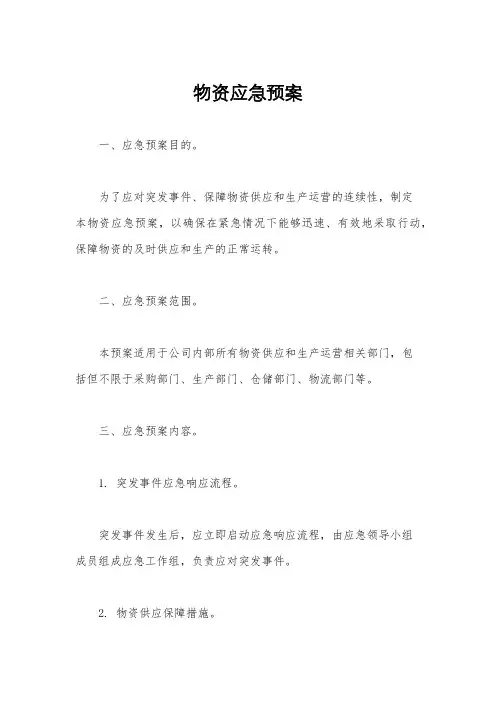 物资应急预案

一、应急预案目的。

为了应对突发事件、保障物资供应和生产运营的连续性，制定本物资应急预案，以确保在紧急情况下能够迅速、有效地采取行动，保障物资的及时供应和生产的正常运转。

二、应急预案范围。

本预案适用于公司内部所有物资供应和生产运营相关部门，包括但不限于采购部门、生产部门、仓储部门、物流部门等。

三、应急预案内容。

1. 突发事件应急响应流程。

突发事件发生后，应立即启动应急响应流程，由应急领导小组成员组成应急工作组，负责应对突发事件。

2. 物资供应保障措施。